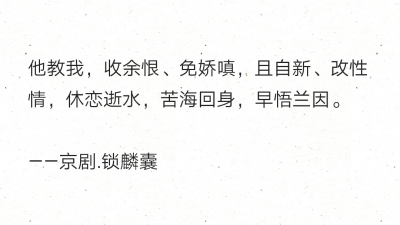 他教我，收余恨、免娇嗔，且自新、改性情，休恋逝水，苦海回身，早悟兰因。

——京剧.锁麟囊